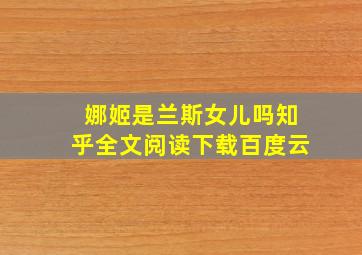 娜姬是兰斯女儿吗知乎全文阅读下载百度云